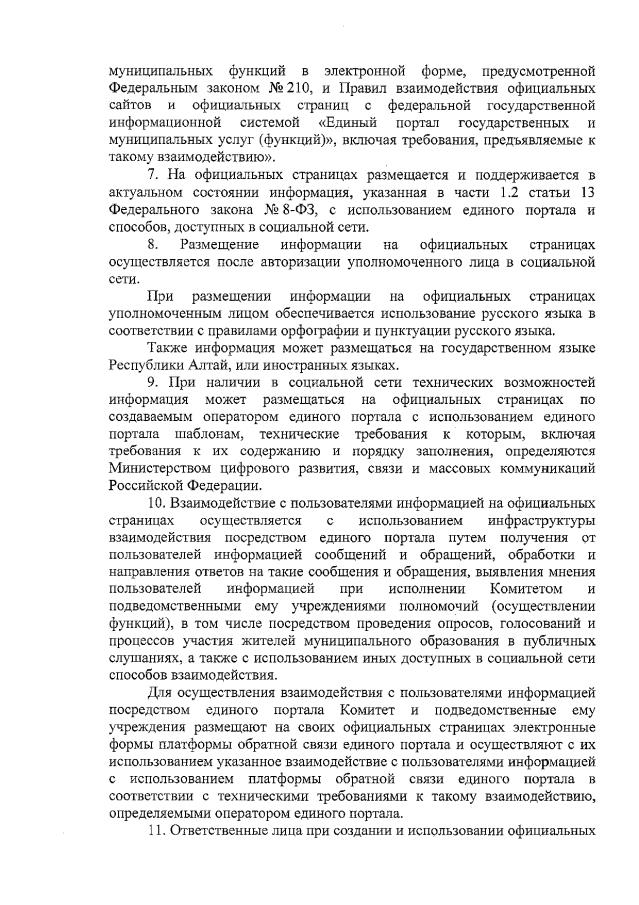 муниципальных функций в электронной форме, предусмотренной Федеральным законом № 210, и Правил взаимодействия официальных сайтов и официальных страниц с федеральной государственной информационной системой «Единый портал государственных и муниципальных услуг (функций)», включая требования, предъявляемые к такому взаимодействию».

7. На официальных страницах размещается и поддерживается в актуальном состоянии информация, указанная в части 1.2 статьи 13 Федерального закона № 8-ФЗ, с использованием единого портала и способов, доступных в социальной сети.

8. Размещение информации на официальных страницах осуществляется после авторизации уполномоченного лица в социальной сети.

При размещении информации на официальных страницах уполномоченным лицом обеспечивается использование русского языка в соответствии с правилами орфографии и пунктуации русского языка.

Также информация может размещаться на государственном языке Республики Алтай, или иностранных языках.

9. При наличии в социальной сети технических возможностей информация может размещаться на официальных страницах по создаваемым оператором единого портала с использованием единого портала шаблонам, технические требования к которым, включая требования к их содержанию и порядку заполнения, определяются Министерством цифрового развития, связи и массовых коммуникаций Российской Федерации.

10. Взаимодействие с пользователями информацией на официальных страницах осуществляется с использованием инфраструктуры взаимодействия посредством единого портала путем получения от пользователей информацией сообщений и обращений, обработки и направления ответов на такие сообщения и обращения, выявления мнения пользователей информацией при исполнении Комитетом и подведомственными ему учреждениями полномочий (осуществлении функций), в том числе посредством проведения опросов, голосований и процессов участия жителей муниципального образования в публичных слушаниях, а также с использованием иных доступных в социальной сети способов взаимодействия.

Для осуществления взаимодействия с пользователями информацией посредством единого портала Комитет и подведомственные ему учреждения размещают на своих официальных страницах электронные формы платформы обратной связи единого портала и осуществляют с их использованием указанное взаимодействие с пользователями информацией с использованием платформы обратной связи единого портала в соответствии с техническими требованиями к такому взаимодействию, определяемыми оператором единого портала.

11. Ответственные лица при создании и использовании официальных